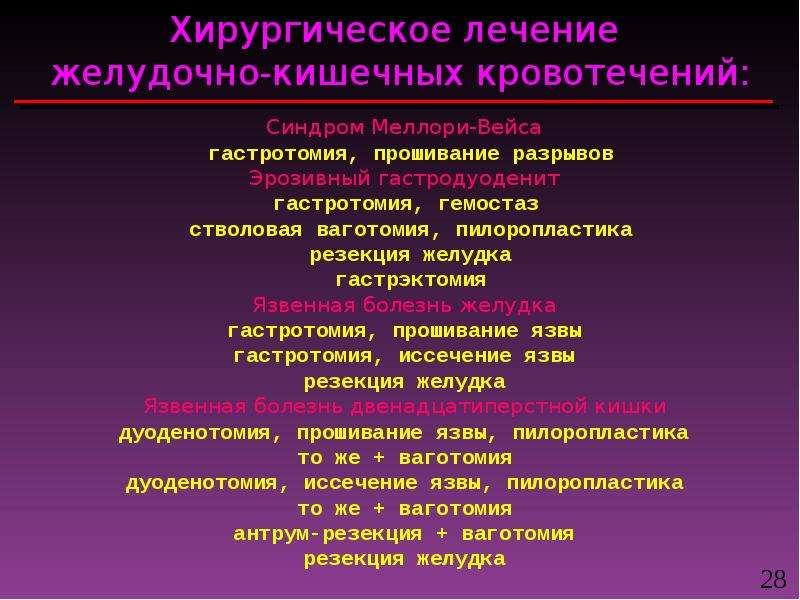 Хирургическое лечение желудочно-кишечных кровотечений:

Синдром Меллори-Вейса
гастротомия, прошивание разрывов
Эрозивный гастродуоденит
гастротомия, гемостаз
стволовая ваготомия, пилоропластика
резекция желудка
гастрэктомия
Язвенная болезнь желудка
гастротомия, прошивание язвы
гастротомия, иссечение язвы
резекция желудка
Язвенная болезнь двенадцатиперстной кишки
дуоденотомия, прошивание язвы, пилоропластика
то же + ваготомия
дуоденотомия, иссечение язвы, пилоропластика
то же + ваготомия
антрум-резекция + ваготомия
резекция желудка

28